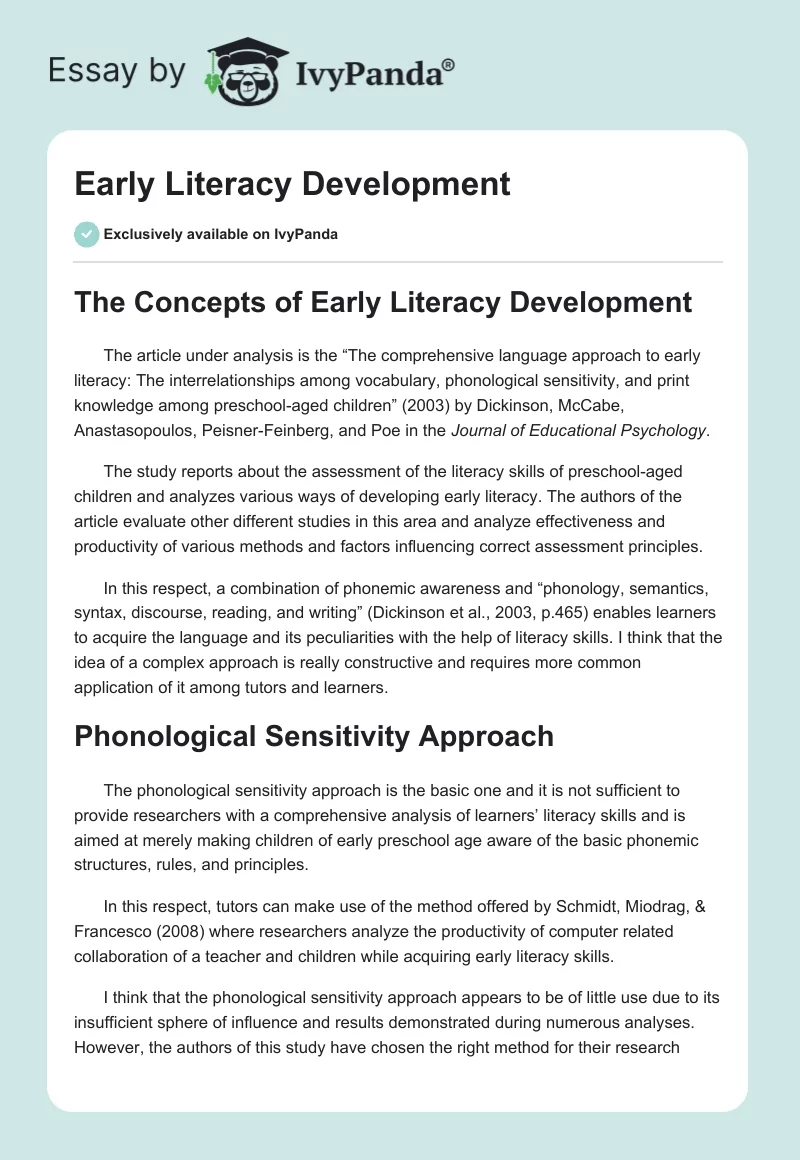 Essay by IvyPanda®

Early Literacy Development

Exclusively available on IvyPanda

The Concepts of Early Literacy Development

The article under analysis is the “The comprehensive language approach to early literacy: The interrelationships among vocabulary, phonological sensitivity, and print knowledge among preschool-aged children” (2003) by Dickinson, McCabe, Anastasopoulos, Peisner-Feinberg, and Poe in the Journal of Educational Psychology.

The study reports about the assessment of the literacy skills of preschool-aged children and analyzes various ways of developing early literacy. The authors of the article evaluate other different studies in this area and analyze effectiveness and productivity of various methods and factors influencing correct assessment principles.

In this respect, a combination of phonemic awareness and “phonology, semantics, syntax, discourse, reading, and writing” (Dickinson et al., 2003, p.465) enables learners to acquire the language and its peculiarities with the help of literacy skills. I think that the idea of a complex approach is really constructive and requires more common application of it among tutors and learners.

Phonological Sensitivity Approach

The phonological sensitivity approach is the basic one and it is not sufficient to provide researchers with a comprehensive analysis of learners’ literacy skills and is aimed at merely making children of early preschool age aware of the basic phonemic structures, rules, and principles.

In this respect, tutors can make use of the method offered by Schmidt, Miodrag, & Francesco (2008) where researchers analyze the productivity of computer related collaboration of a teacher and children while acquiring early literacy skills.

I think that the phonological sensitivity approach appears to be of little use due to its insufficient sphere of influence and results demonstrated during numerous analyses. However, the authors of this study have chosen the right method for their research